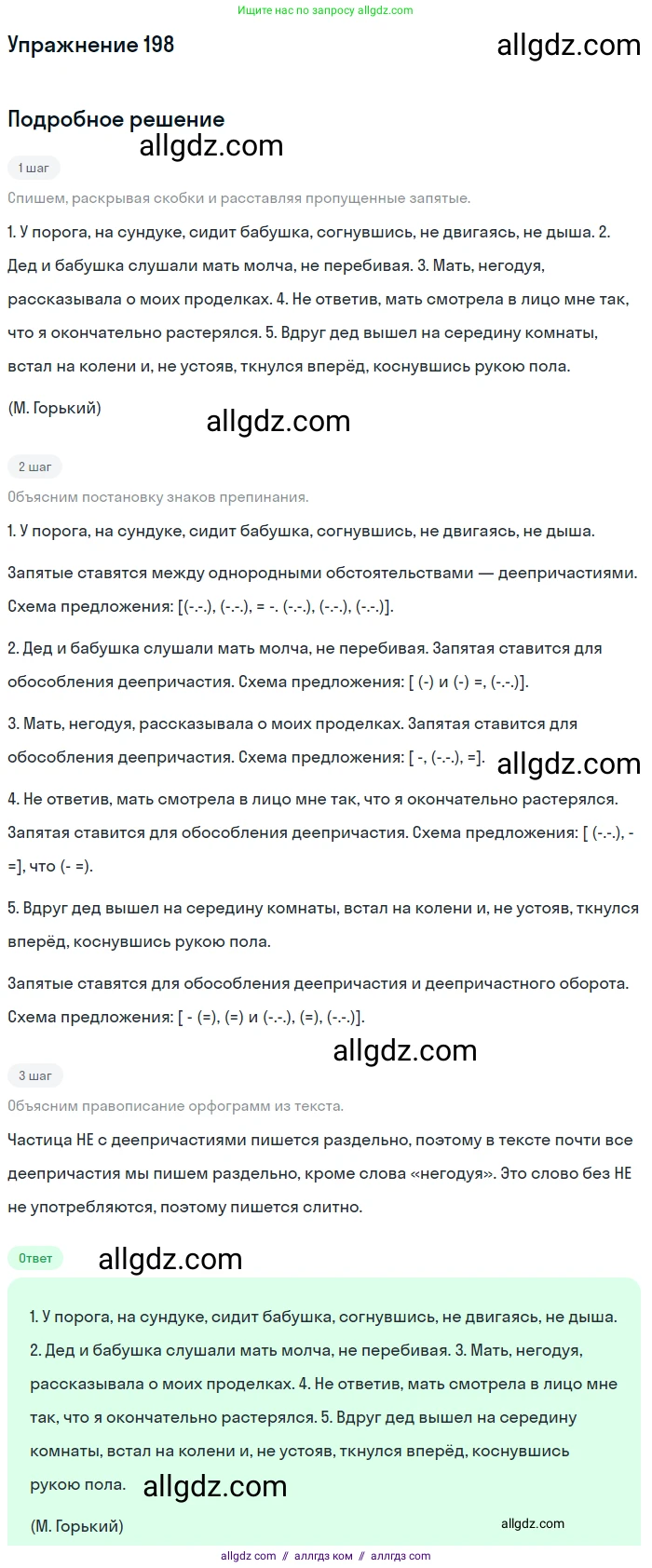 Ищите нас по запросу allgdz.com

Упражнение 198

allgdz.com

Подробное решение

allgdz.com

1 шаг

Спишем, раскрывая скобки и расставляя пропущенные запятые.

1. У порога, на сундуке, сидит бабушка, согнувшись, не двигаясь, не дыша. 2. Дед и бабушка слушали мать молча, не перебивая. 3. Мать, негодуя, рассказывала о моих проделках. 4. Не ответив, мать смотрела в лицо мне так, что я окончательно растерялся. 5. Вдруг дед вышел на середину комнаты, встал на колени и, не устояв, ткнулся вперёд, коснувшись рукою пола.

(М. Горький)

allgdz.com

2 шаг

Объясним постановку знаков препинания.

1. У порога, на сундуке, сидит бабушка, согнувшись, не двигаясь, не дыша.

Запятые ставятся между однородными обстоятельствами — деепричастиями. Схема предложения: [(-.-.), (-.-.), = -. (-.-.), (-.-.), (-.-.)].

2. Дед и бабушка слушали мать молча, не перебивая. Запятая ставится для обособления деепричастия. Схема предложения: [ (-) и (-) =, (-.-.)].

3. Мать, негодуя, рассказывала о моих проделках. Запятая ставится для обособления деепричастия. Схема предложения: [ -, (-.-.), =].

allgdz.com

4. Не ответив, мать смотрела в лицо мне так, что я окончательно растерялся. Запятая ставится для обособления деепричастия. Схема предложения: [ (-.-.), - =], что (- =).

5. Вдруг дед вышел на середину комнаты, встал на колени и, не устояв, ткнулся вперёд, коснувшись рукою пола.

Запятые ставятся для обособления деепричастия и деепричастного оборота. Схема предложения: [ - (=), (=) и (-.-.), (=), (-.-.)].

allgdz.com

3 шаг

Объясним правописание орфограмм из текста.

Частица НЕ с деепричастиями пишется раздельно, поэтому в тексте почти все деепричастия мы пишем раздельно, кроме слова «негодуя». Это слово без НЕ не употребляются, поэтому пишется слитно.

Ответ

allgdz.com

1. У порога, на сундуке, сидит бабушка, согнувшись, не двигаясь, не дыша. 2. Дед и бабушка слушали мать молча, не перебивая. 3. Мать, негодуя, рассказывала о моих проделках. 4. Не ответив, мать смотрела в лицо мне так, что я окончательно растерялся. 5. Вдруг дед вышел на середину комнаты, встал на колени и, не устояв, ткнулся вперёд, коснувшись рукою пола.

allgdz.com

(М. Горький)

allgdz.com

allgdz com // аллгдз ком // аллгдз com